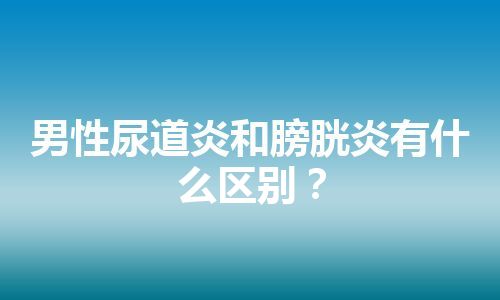 男性尿道炎和膀胱炎有什么区别？